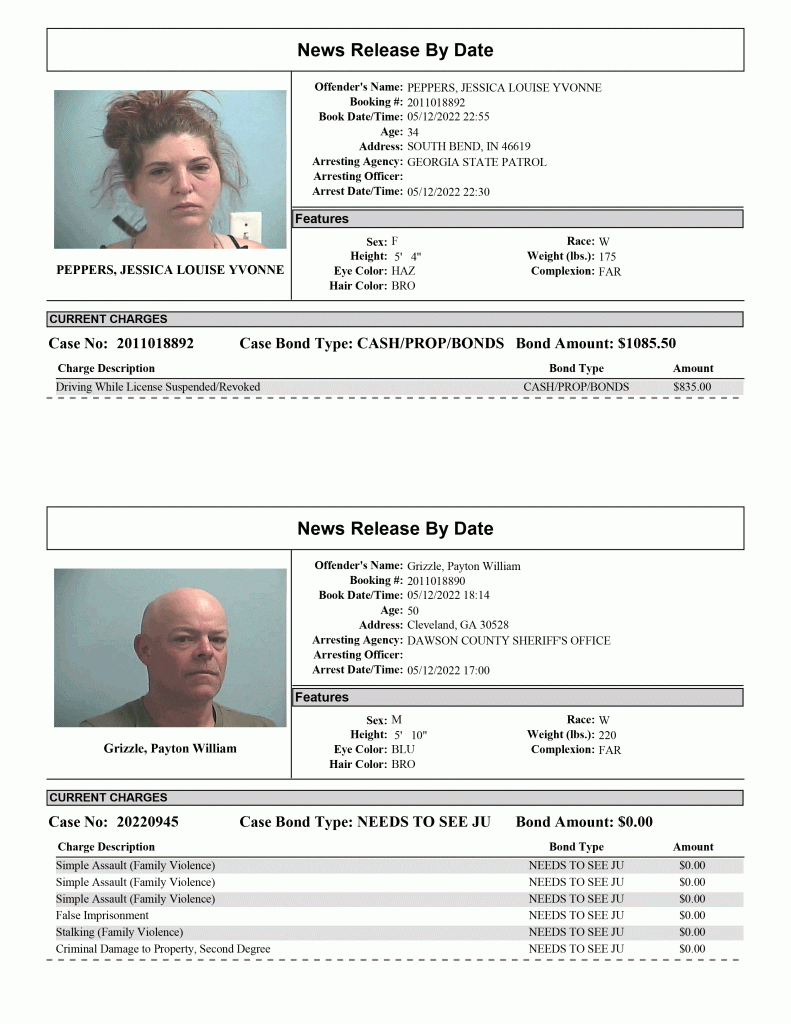 News Release By Date

PEPPERS, JESSICA LOUISE YVONNE

Offender's Name: PEPPERS, JESSICA LOUISE YVONNE
Booking #: 2011018892
Book Date/Time: 05/12/2022 22:55
Age: 34
Address: SOUTH BEND, IN 46619
Arresting Agency: GEORGIA STATE PATROL
Arresting Officer:
Arrest Date/Time: 05/12/2022 22:30

Features

Sex: F
Height: 5' 4"
Eye Color: HAZ
Hair Color: BRO
Race: W
Weight (lbs.): 175
Complexion: FAR

CURRENT CHARGES

Case No: 2011018892 Case Bond Type: CASH/PROP/BONDS Bond Amount: $1085.50

| Charge Description | Bond Type | Amount |
|---|---|---|
| Driving While License Suspended/Revoked | CASH/PROP/BONDS | $835.00 |

News Release By Date

Grizzle, Payton William

Offender's Name: Grizzle, Payton William
Booking #: 2011018890
Book Date/Time: 05/12/2022 18:14
Age: 50
Address: Cleveland, GA 30528
Arresting Agency: DAWSON COUNTY SHERIFF'S OFFICE
Arresting Officer:
Arrest Date/Time: 05/12/2022 17:00

Features

Sex: M
Height: 5' 10"
Eye Color: BLU
Hair Color: BRO
Race: W
Weight (lbs.): 220
Complexion: FAR

CURRENT CHARGES

Case No: 20220945 Case Bond Type: NEEDS TO SEE JU Bond Amount: $0.00

| Charge Description | Bond Type | Amount |
|---|---|---|
| Simple Assault (Family Violence) | NEEDS TO SEE JU | $0.00 |
| Simple Assault (Family Violence) | NEEDS TO SEE JU | $0.00 |
| Simple Assault (Family Violence) | NEEDS TO SEE JU | $0.00 |
| False Imprisonment | NEEDS TO SEE JU | $0.00 |
| Stalking (Family Violence) | NEEDS TO SEE JU | $0.00 |
| Criminal Damage to Property, Second Degree | NEEDS TO SEE JU | $0.00 |